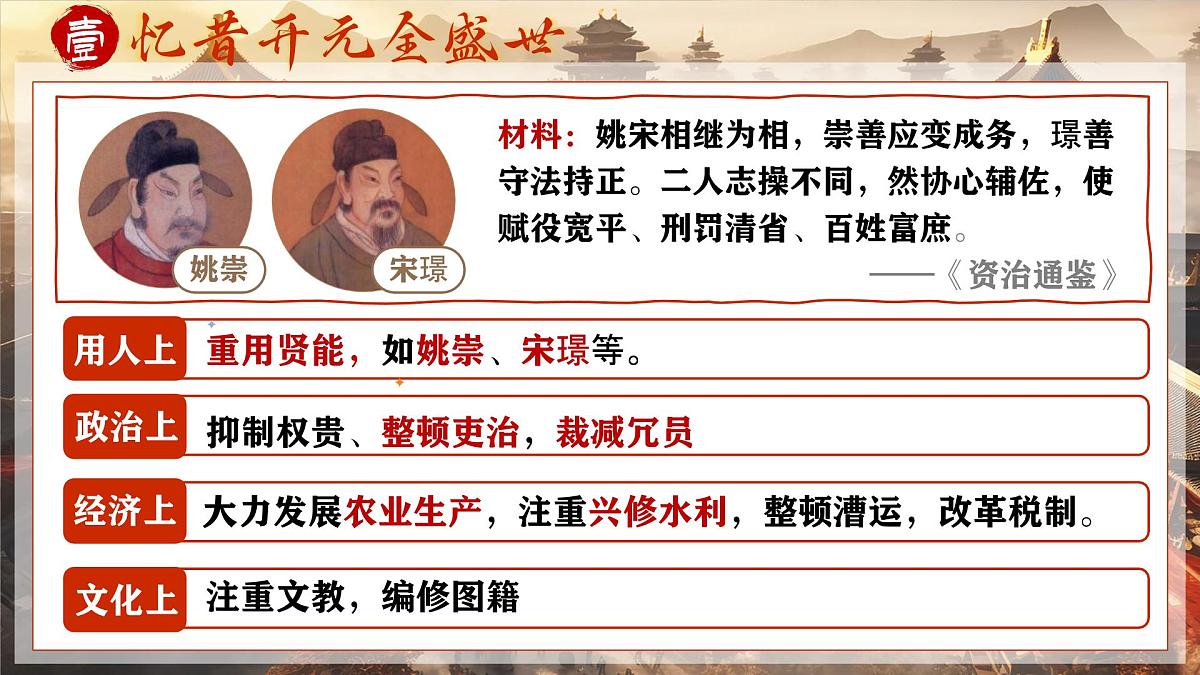 壹 忆昔开元全盛世

姚崇

宋璟

材料：姚宋相继为相，崇善应变成务，璟善守法持正。二人志操不同，然协心辅佐，使赋役宽平、刑罚清省、百姓富庶。

——《资治通鉴》

用人上
重用贤能，如姚崇、宋璟等。

政治上
抑制权贵、整顿吏治，裁减冗员

经济上
大力发展农业生产，注重兴修水利，整顿漕运，改革税制。

文化上
注重文教，编修图籍